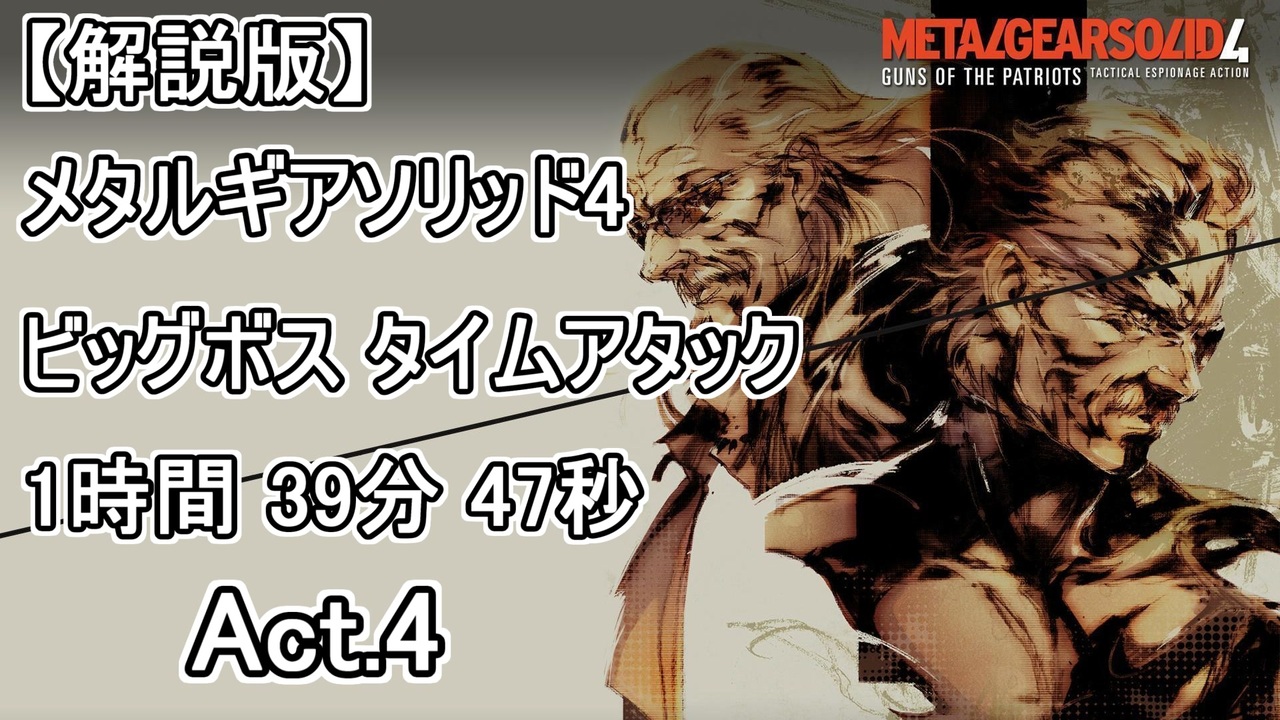 【解説版】
メタルギアソリッド4
ビッグボス タイムアタック
1時間 39分 47秒
Act.4

METAL GEAR SOLID 4
GUNS OF THE PATRIOTS TACTICAL ESPIONAGE ACTION